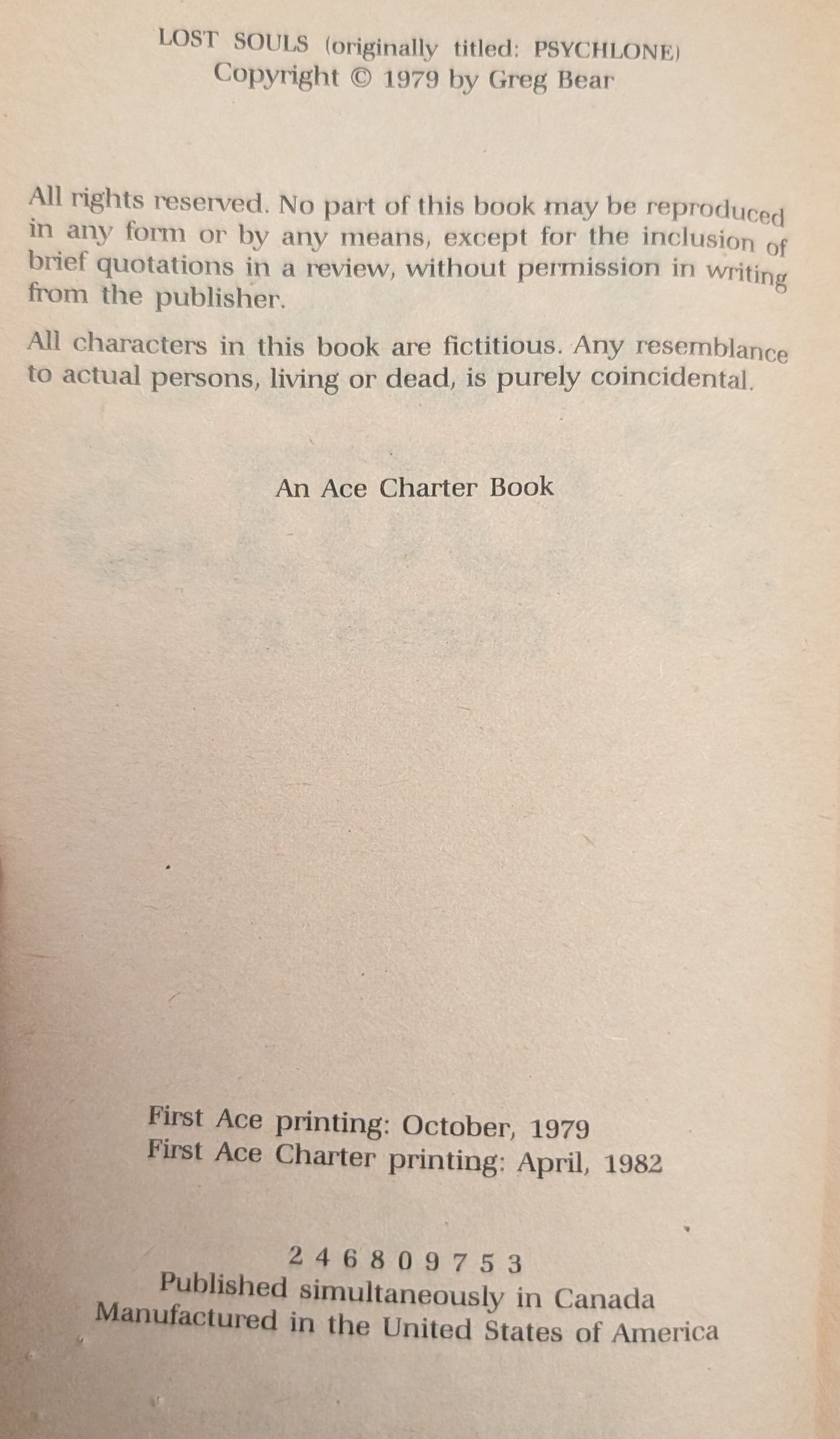 LOST SOULS (originally titled: PSYCHLONE)
Copyright © 1979 by Greg Bear

All rights reserved. No part of this book may be reproduced in any form or by any means, except for the inclusion of brief quotations in a review, without permission in writing from the publisher.

All characters in this book are fictitious. Any resemblance to actual persons, living or dead, is purely coincidental.

An Ace Charter Book

First Ace printing: October, 1979
First Ace Charter printing: April, 1982

2 4 6 8 0 9 7 5 3
Published simultaneously in Canada
Manufactured in the United States of America